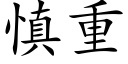 慎重